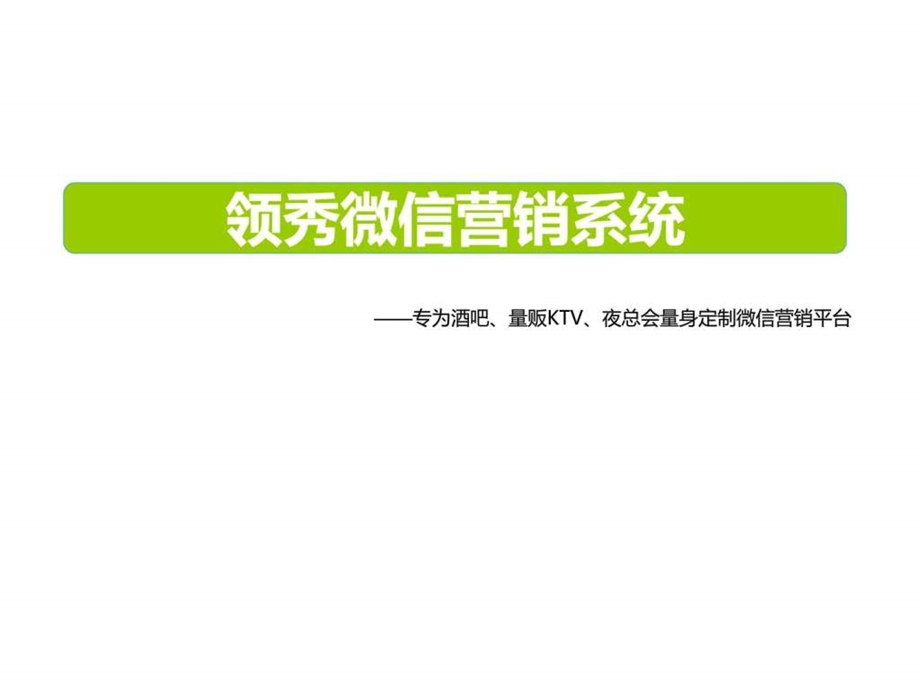 领秀微信营销系统

——专为酒吧、量贩KTV、夜总会量身定制微信营销平台